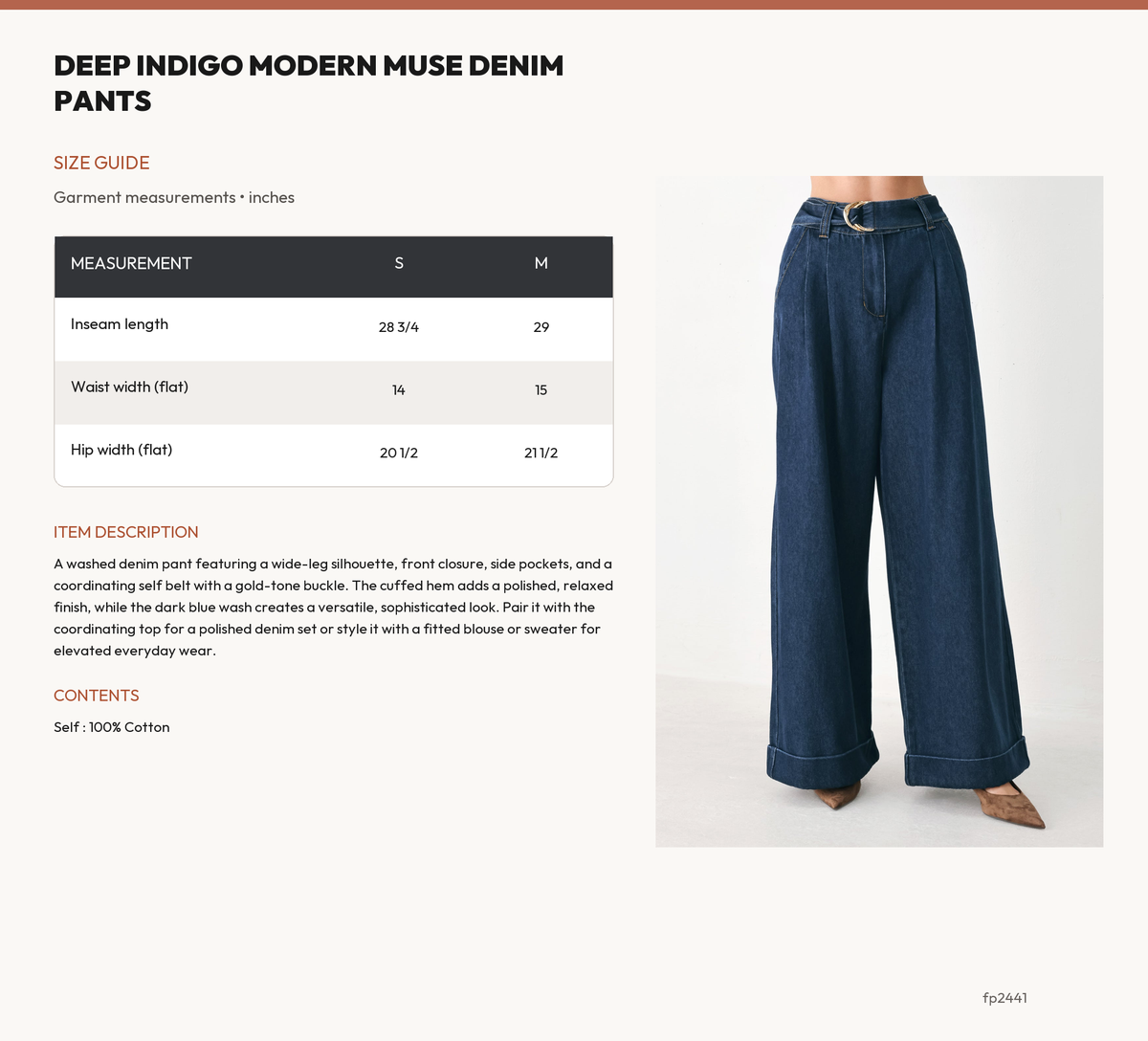 DEEP INDIGO MODERN MUSE DENIM PANTS

SIZE GUIDE

Garment measurements • inches

| MEASUREMENT | S | M |
|---|---|---|
| Inseam length | 28 3/4 | 29 |
| Waist width (flat) | 14 | 15 |
| Hip width (flat) | 20 1/2 | 21 1/2 |

ITEM DESCRIPTION

A washed denim pant featuring a wide-leg silhouette, front closure, side pockets, and a coordinating self belt with a gold-tone buckle. The cuffed hem adds a polished, relaxed finish, while the dark blue wash creates a versatile, sophisticated look. Pair it with the coordinating top for a polished denim set or style it with a fitted blouse or sweater for elevated everyday wear.

CONTENTS

Self : 100% Cotton

fp2441